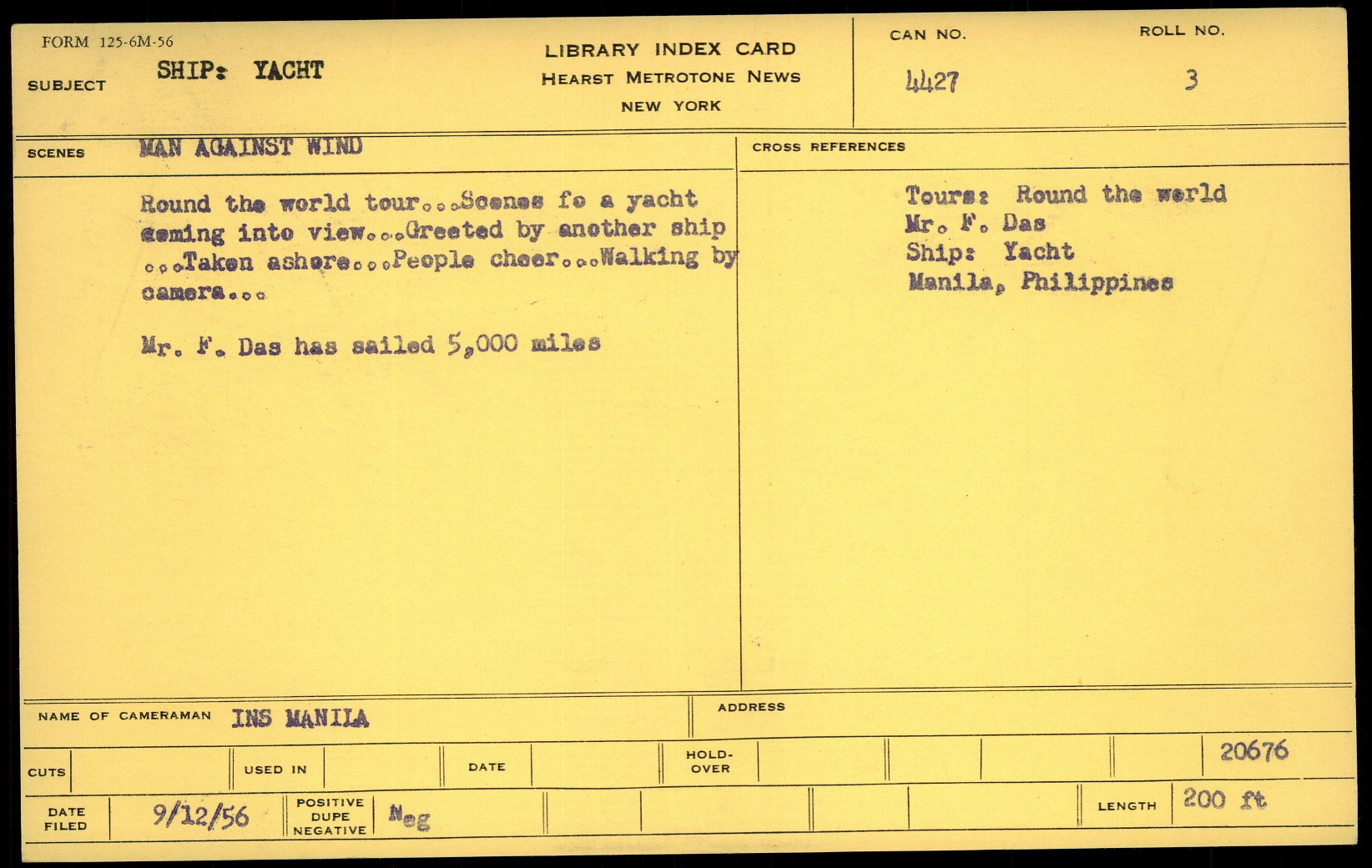 FORM 125-6M-56

SUBJECT SHIP: YACHT

LIBRARY INDEX CARD
HEARST METROTONE NEWS
NEW YORK

CAN NO.
4427

ROLL NO.
3

SCENES MAN AGAINST WIND

Round the world tour...Scenes fo a yacht coming into view...Greeted by another ship ...Taken ashore...People cheer...Walking by camera...

Mr. F. Das has sailed 5,000 miles

CROSS REFERENCES

Tours: Round the world
Mr. F. Das
Ship: Yacht
Manila, Philippines

NAME OF CAMERAMAN INS MANILA

ADDRESS

CUTS

USED IN

DATE

HOLD-OVER

20676

DATE FILED 9/12/56

POSITIVE DUPE NEGATIVE Neg

LENGTH 200 ft